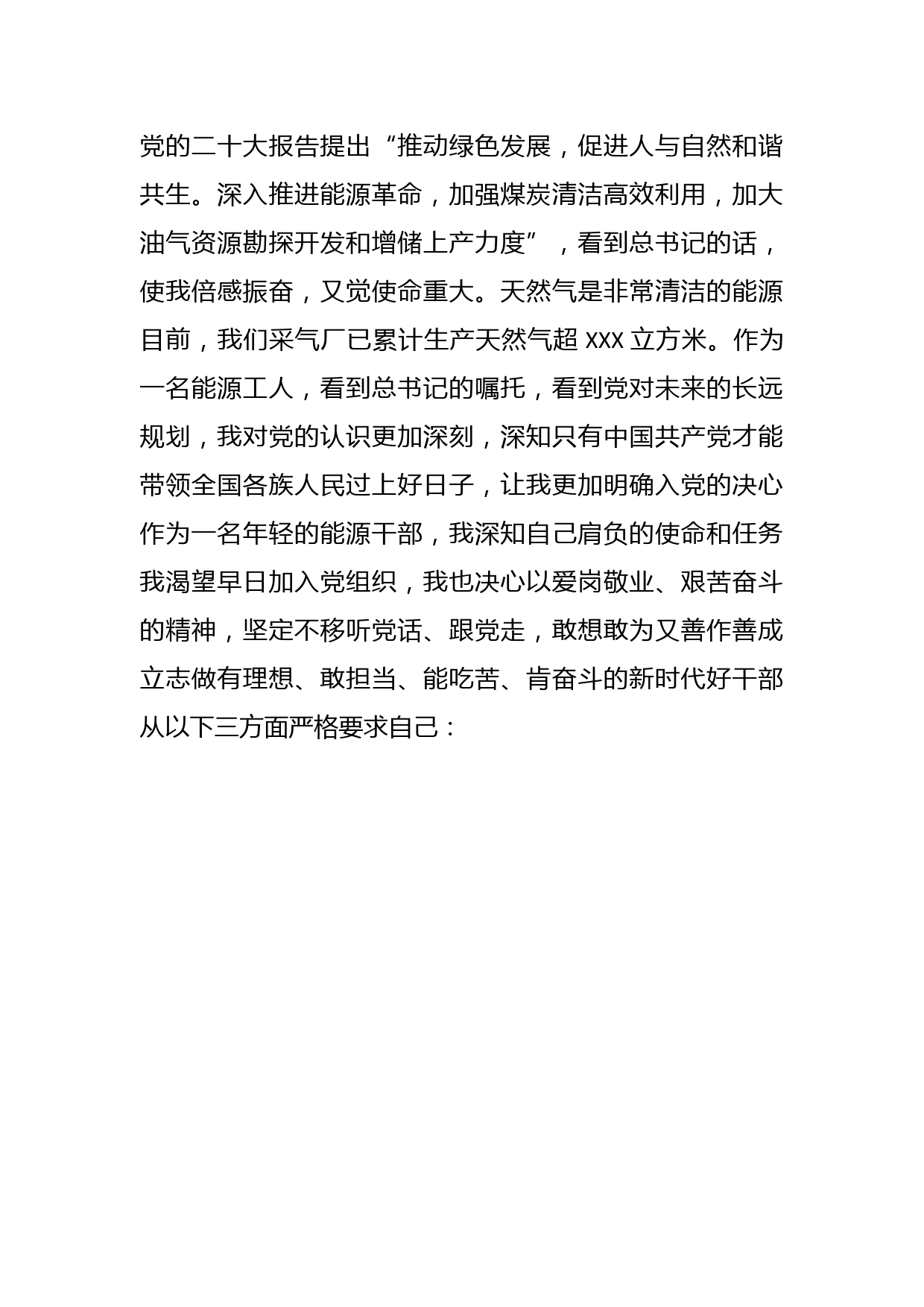 党的二十大报告提出“推动绿色发展，促进人与自然和谐共生。深入推进能源革命，加强煤炭清洁高效利用，加大油气资源勘探开发和增储上产力度”，看到总书记的话，使我倍感振奋，又觉使命重大。天然气是非常清洁的能源目前，我们采气厂已累计生产天然气超 XXX 立方米。作为一名能源工人，看到总书记的嘱托，看到党对未来的长远规划，我对党的认识更加深刻，深知只有中国共产党才能带领全国各族人民过上好日子，让我更加明确入党的决心作为一名年轻的能源干部，我深知自己肩负的使命和任务我渴望早日加入党组织，我也决心以爱岗敬业、艰苦奋斗的精神，坚定不移听党话、跟党走，敢想敢为又善作善成立志做有理想、敢担当、能吃苦、肯奋斗的新时代好干部从以下三方面严格要求自己：